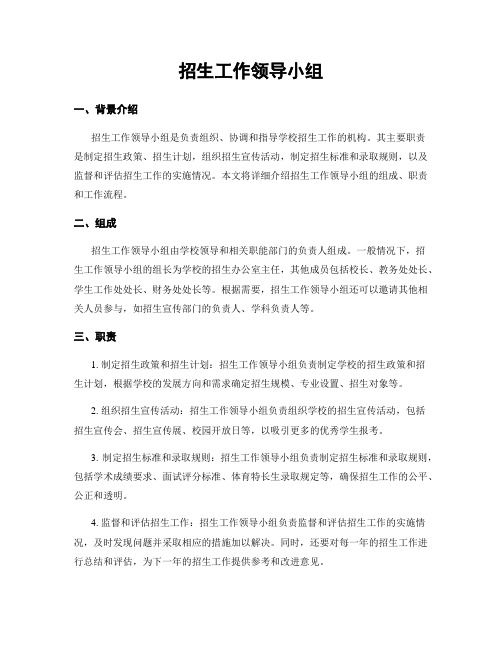 招生工作领导小组

一、背景介绍

招生工作领导小组是负责组织、协调和指导学校招生工作的机构。其主要职责是制定招生政策、招生计划，组织招生宣传活动，制定招生标准和录取规则，以及监督和评估招生工作的实施情况。本文将详细介绍招生工作领导小组的组成、职责和工作流程。

二、组成

招生工作领导小组由学校领导和相关职能部门的负责人组成。一般情况下，招生工作领导小组的组长为学校的招生办公室主任，其他成员包括校长、教务处处长、学生工作处处长、财务处处长等。根据需要，招生工作领导小组还可以邀请其他相关人员参与，如招生宣传部门的负责人、学科负责人等。

三、职责

1. 制定招生政策和招生计划：招生工作领导小组负责制定学校的招生政策和招生计划，根据学校的发展方向和需求确定招生规模、专业设置、招生对象等。

2. 组织招生宣传活动：招生工作领导小组负责组织学校的招生宣传活动，包括招生宣传会、招生宣传展、校园开放日等，以吸引更多的优秀学生报考。

3. 制定招生标准和录取规则：招生工作领导小组负责制定招生标准和录取规则，包括学术成绩要求、面试评分标准、体育特长生录取规定等，确保招生工作的公平、公正和透明。

4. 监督和评估招生工作：招生工作领导小组负责监督和评估招生工作的实施情况，及时发现问题并采取相应的措施加以解决。同时，还要对每一年的招生工作进行总结和评估，为下一年的招生工作提供参考和改进意见。